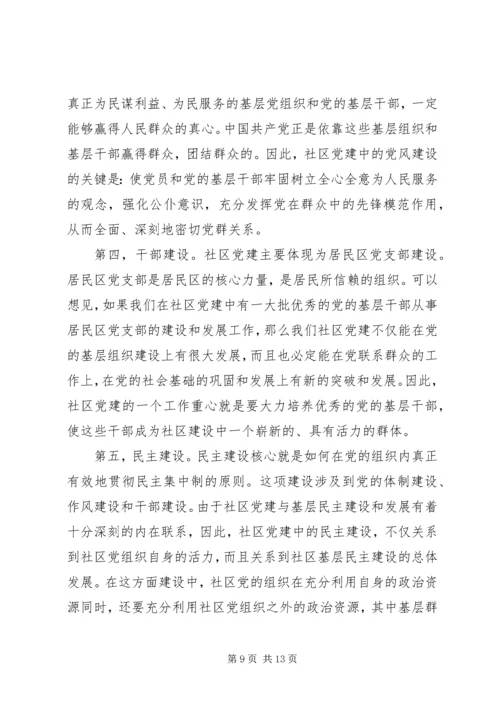 真正为民谋利益、为民服务的基层党组织和党的基层干部，一定能够赢得人民群众的真心。中国共产党正是依靠这些基层组织和基层干部赢得群众，团结群众的。因此，社区党建中的党风建设的关键是：使党员和党的基层干部牢固树立全心全意为人民服务的观念，强化公仆意识，充分发挥党在群众中的先锋模范作用，从而全面、深刻地密切党群关系。

第四，干部建设。社区党建主要体现为居民区党支部建设。居民区党支部是居民区的核心力量，是居民所信赖的组织。可以想见，如果我们在社区党建中有一大批优秀的党的基层干部从事居民区党支部的建设和发展工作，那么我们社区党建不仅能在党的基层组织建设上有很大发展，而且也必定能在党联系群众的工作上，在党的社会基础的巩固和发展上有新的突破和发展。因此，社区党建的一个工作重心就是要大力培养优秀的党的基层干部，使这些干部成为社区建设中一个崭新的、具有活力的群体。

第五，民主建设。民主建设核心就是如何在党的组织内真正有效地贯彻民主集中制的原则。这项建设涉及到党的体制建设、作风建设和干部建设。由于社区党建与基层民主建设和发展有着十分深刻的内在联系，因此，社区党建中的民主建设，不仅关系到社区党组织自身的活力，而且关系到社区基层民主建设的总体发展。在这方面建设中，社区党的组织在充分利用自身的政治资源同时，还要充分利用社区党组织之外的政治资源，其中基层群

第 9 页 共 13 页